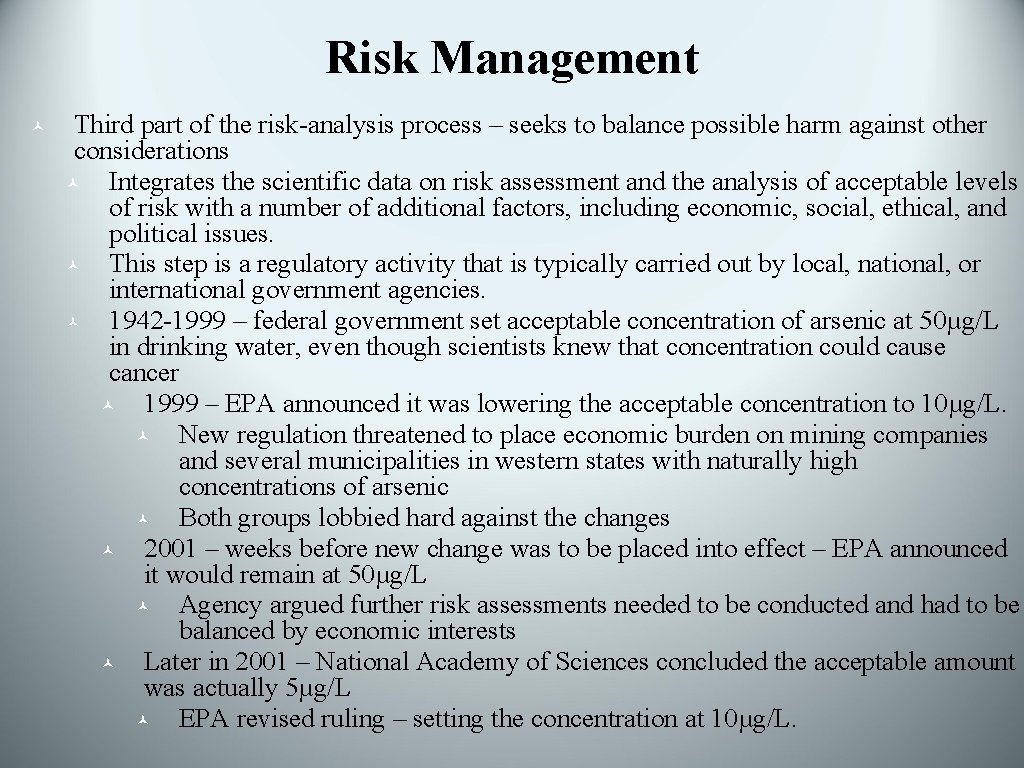 Risk Management

Third part of the risk-analysis process – seeks to balance possible harm against other considerations

Integrates the scientific data on risk assessment and the analysis of acceptable levels of risk with a number of additional factors, including economic, social, ethical, and political issues.

This step is a regulatory activity that is typically carried out by local, national, or international government agencies.

1942-1999 – federal government set acceptable concentration of arsenic at 50μg/L in drinking water, even though scientists knew that concentration could cause cancer

1999 – EPA announced it was lowering the acceptable concentration to 10μg/L.

New regulation threatened to place economic burden on mining companies and several municipalities in western states with naturally high concentrations of arsenic

Both groups lobbied hard against the changes

2001 – weeks before new change was to be placed into effect – EPA announced it would remain at 50μg/L

Agency argued further risk assessments needed to be conducted and had to be balanced by economic interests

Later in 2001 – National Academy of Sciences concluded the acceptable amount was actually 5μg/L

EPA revised ruling – setting the concentration at 10μg/L.